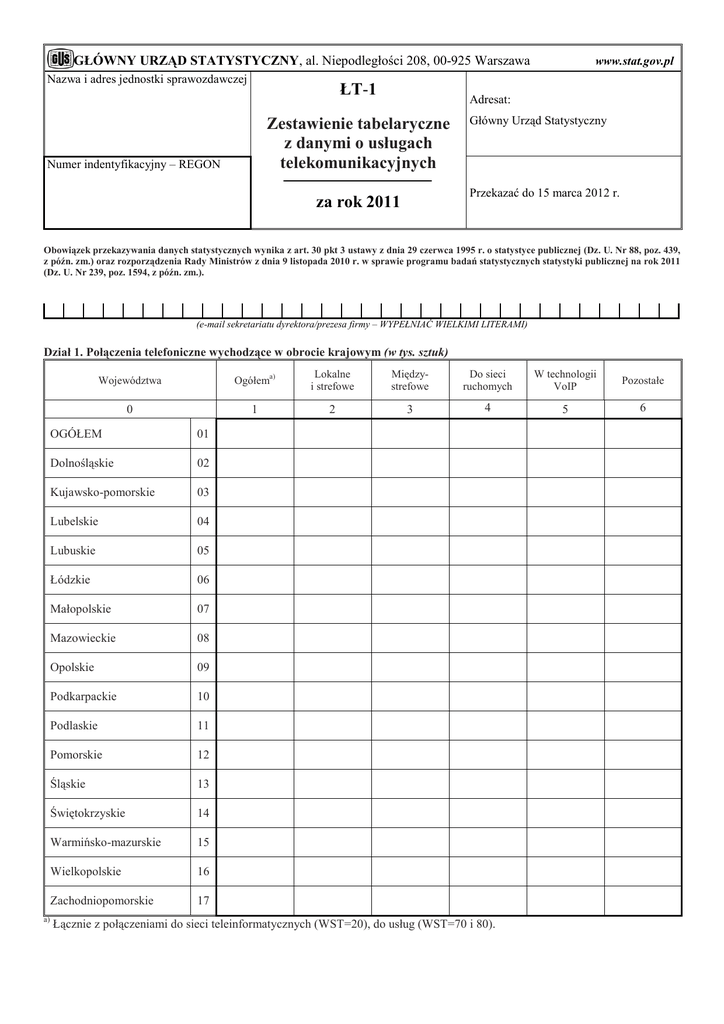 GUS GŁÓWNY URZĄD STATYSTYCZNY, al. Niepodległości 208, 00-925 Warszawa www.stat.gov.pl

Nazwa i adres jednostki sprawozdawczej

Numer indentyfikacyjny – REGON

ŁT-1

Zestawienie tabelaryczne z danymi o usługach telekomunikacyjnych

za rok 2011

Adresat:
Główny Urząd Statystyczny

Przekazać do 15 marca 2012 r.

Obowiązek przekazywania danych statystycznych wynika z art. 30 pkt 3 ustawy z dnia 29 czerwca 1995 r. o statystyce publicznej (Dz. U. Nr 88, poz. 439, z późn. zm.) oraz rozporządzenia Rady Ministrów z dnia 9 listopada 2010 r. w sprawie programu badań statystycznych statystyki publicznej na rok 2011 (Dz. U. Nr 239, poz. 1594, z późn. zm.).

(e-mail sekretariatu dyrektora/prezesa firmy – WYPEŁNIAĆ WIELKIMI LITERAMI)

Dział 1. Połączenia telefoniczne wychodzące w obrocie krajowym (w tys. sztuk)

| Województwa | | Ogółem$^{a)}$ | Lokalne i strefowe | Między-strefowe | Do sieci ruchomych | W technologii VoIP | Pozostałe |
|---|---|---|---|---|---|---|---|
| 0 | | 1 | 2 | 3 | 4 | 5 | 6 |
| OGÓŁEM | 01 | | | | | | |
| Dolnośląskie | 02 | | | | | | |
| Kujawsko-pomorskie | 03 | | | | | | |
| Lubelskie | 04 | | | | | | |
| Lubuskie | 05 | | | | | | |
| Łódzkie | 06 | | | | | | |
| Małopolskie | 07 | | | | | | |
| Mazowieckie | 08 | | | | | | |
| Opolskie | 09 | | | | | | |
| Podkarpackie | 10 | | | | | | |
| Podlaskie | 11 | | | | | | |
| Pomorskie | 12 | | | | | | |
| Śląskie | 13 | | | | | | |
| Świętokrzyskie | 14 | | | | | | |
| Warmińsko-mazurskie | 15 | | | | | | |
| Wielkopolskie | 16 | | | | | | |
| Zachodniopomorskie | 17 | | | | | | |

$^{a)}$ Łącznie z połączeniami do sieci teleinformatycznych (WST=20), do usług (WST=70 i 80).